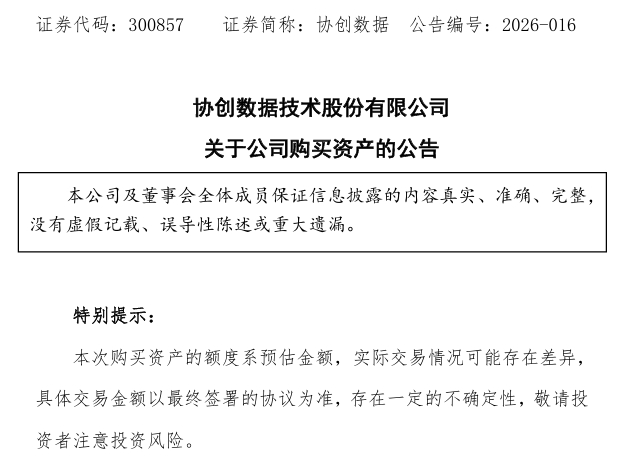 证券代码：300857　　证券简称：协创数据　公告编号：2026-016

协创数据技术股份有限公司

关于公司购买资产的公告

本公司及董事会全体成员保证信息披露的内容真实、准确、完整，没有虚假记载、误导性陈述或重大遗漏。

特别提示：

本次购买资产的额度系预估金额，实际交易情况可能存在差异，具体交易金额以最终签署的协议为准，存在一定的不确定性，敬请投资者注意投资风险。